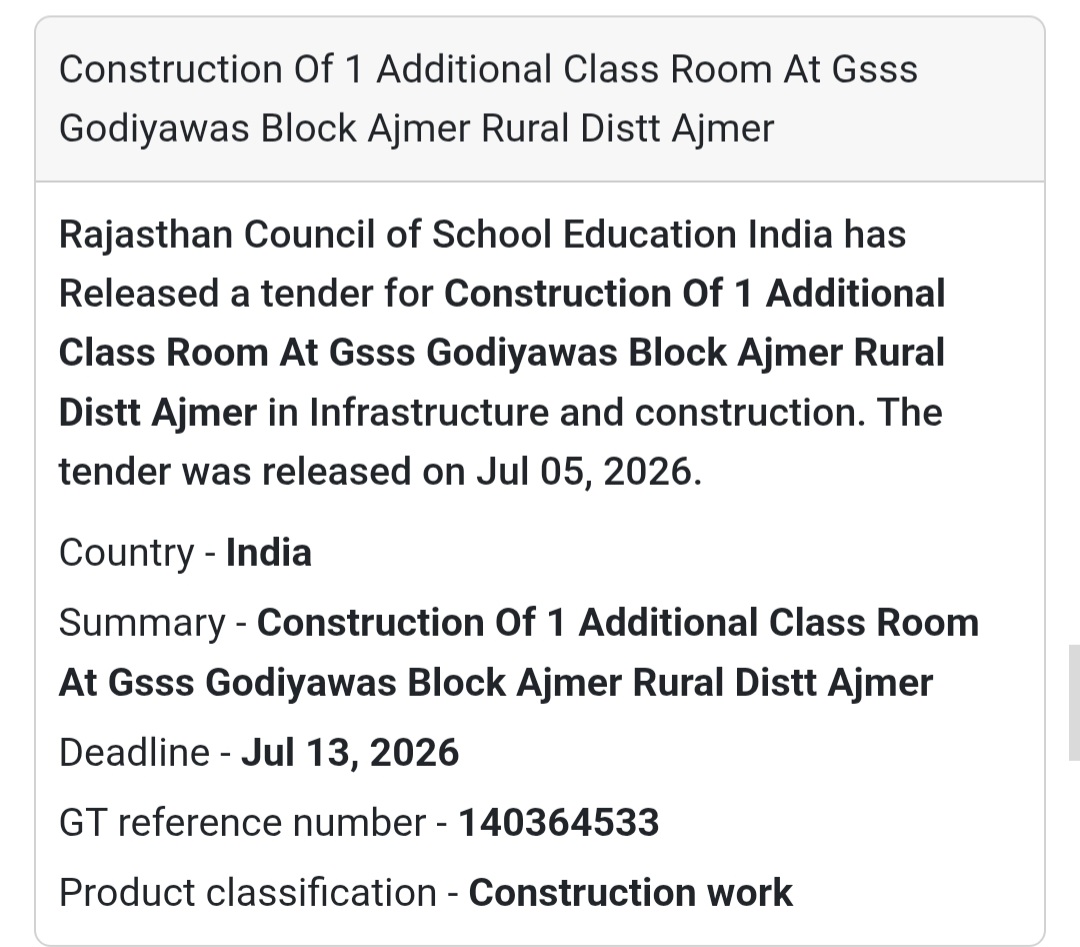 Construction Of 1 Additional Class Room At Gsss Godiyawas Block Ajmer Rural Distt Ajmer

Rajasthan Council of School Education India has Released a tender for Construction Of 1 Additional Class Room At Gsss Godiyawas Block Ajmer Rural Distt Ajmer in Infrastructure and construction. The tender was released on Jul 05, 2026.

Country - India

Summary - Construction Of 1 Additional Class Room At Gsss Godiyawas Block Ajmer Rural Distt Ajmer

Deadline - Jul 13, 2026

GT reference number - 140364533

Product classification - Construction work